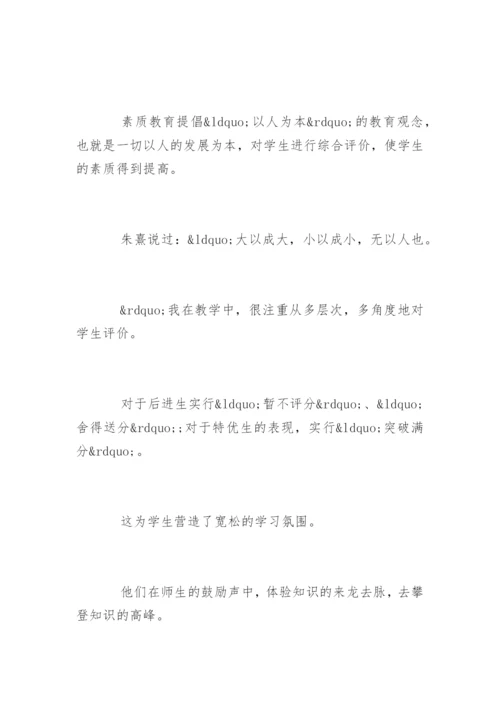 素质教育提倡&ldquo;以人为本&rdquo;的教育观念，也就是一切以人的发展为本，对学生进行综合评价，使学生的素质得到提高。

朱熹说过：&ldquo;大以成大，小以成小，无以人也。

&rdquo;我在教学中，很注重从多层次，多角度地对学生评价。

对于后进生实行&ldquo;暂不评分&rdquo;、&ldquo;舍得送分&rdquo;;对于特优生的表现，实行&ldquo;突破满分&rdquo;。

这为学生营造了宽松的学习氛围。

他们在师生的鼓励声中，体验知识的来龙去脉，去攀登知识的高峰。